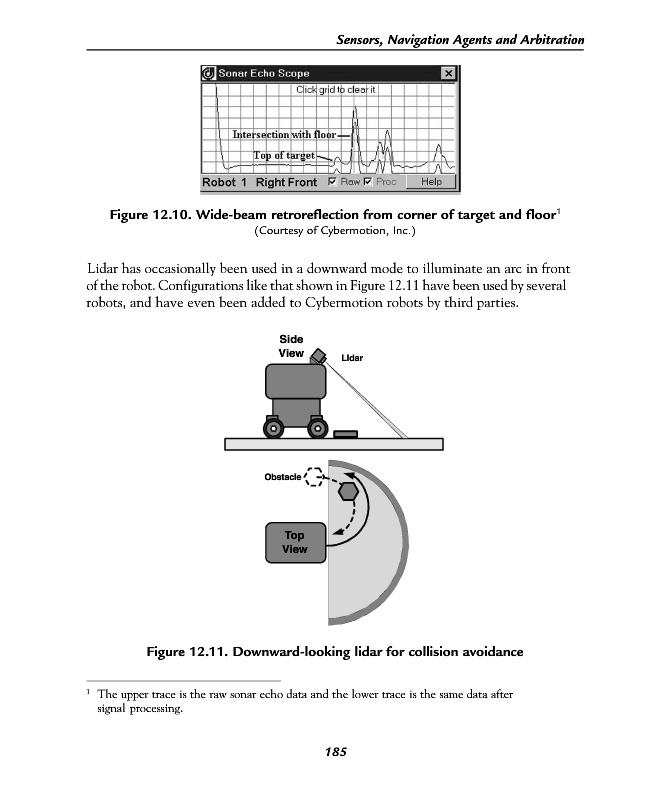 Sensors, Navigation Agents and Arbitration

Sonar Echo Scope

Click grid to clear it

Intersection with floor

Top of target

Robot 1 Right Front Raw Proc Help

Figure 12.10. Wide-beam retroreflection from corner of target and floor$^1$
(Courtesy of Cybermotion, Inc.)

Lidar has occasionally been used in a downward mode to illuminate an arc in front of the robot. Configurations like that shown in Figure 12.11 have been used by several robots, and have even been added to Cybermotion robots by third parties.

Side View

Lidar

Obstacle

Top View

Figure 12.11. Downward-looking lidar for collision avoidance

$^1$ The upper trace is the raw sonar echo data and the lower trace is the same data after signal processing.

185